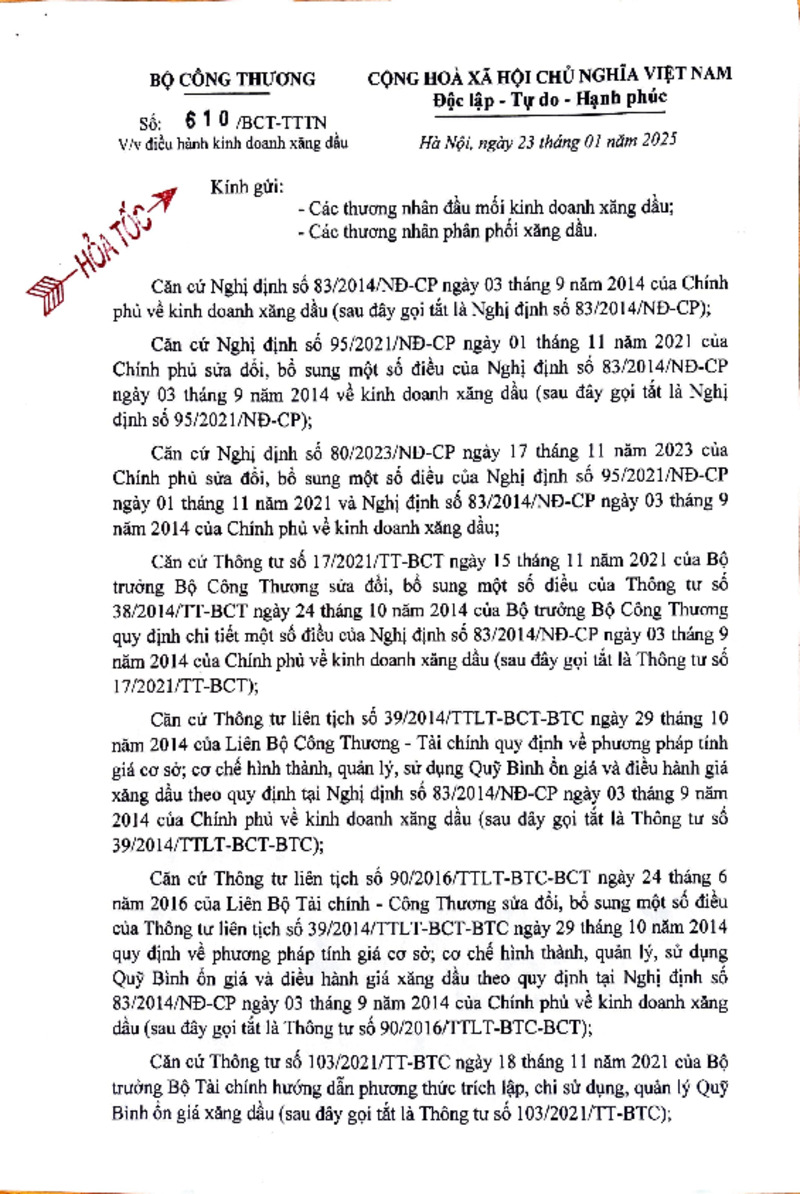 BỘ CÔNG THƯƠNG

Số: 610 /BCT-TTTN
V/v điều hành kinh doanh xăng dầu

CỘNG HOÀ XÃ HỘI CHỦ NGHĨA VIỆT NAM
Độc lập - Tự do - Hạnh phúc

Hà Nội, ngày 23 tháng 01 năm 2025

HỎA TỐC

Kính gửi:
- Các thương nhân đầu mối kinh doanh xăng dầu;
- Các thương nhân phân phối xăng dầu.

Căn cứ Nghị định số 83/2014/NĐ-CP ngày 03 tháng 9 năm 2014 của Chính phủ về kinh doanh xăng dầu (sau đây gọi tắt là Nghị định số 83/2014/NĐ-CP);

Căn cứ Nghị định số 95/2021/NĐ-CP ngày 01 tháng 11 năm 2021 của Chính phủ sửa đổi, bổ sung một số điều của Nghị định số 83/2014/NĐ-CP ngày 03 tháng 9 năm 2014 về kinh doanh xăng dầu (sau đây gọi tắt là Nghị định số 95/2021/NĐ-CP);

Căn cứ Nghị định số 80/2023/NĐ-CP ngày 17 tháng 11 năm 2023 của Chính phủ sửa đổi, bổ sung một số điều của Nghị định số 95/2021/NĐ-CP ngày 01 tháng 11 năm 2021 và Nghị định số 83/2014/NĐ-CP ngày 03 tháng 9 năm 2014 của Chính phủ về kinh doanh xăng dầu;

Căn cứ Thông tư số 17/2021/TT-BCT ngày 15 tháng 11 năm 2021 của Bộ trưởng Bộ Công Thương sửa đổi, bổ sung một số điều của Thông tư số 38/2014/TT-BCT ngày 24 tháng 10 năm 2014 của Bộ trưởng Bộ Công Thương quy định chi tiết một số điều của Nghị định số 83/2014/NĐ-CP ngày 03 tháng 9 năm 2014 của Chính phủ về kinh doanh xăng dầu (sau đây gọi tắt là Thông tư số 17/2021/TT-BCT);

Căn cứ Thông tư liên tịch số 39/2014/TTLT-BCT-BTC ngày 29 tháng 10 năm 2014 của Liên Bộ Công Thương - Tài chính quy định về phương pháp tính giá cơ sở; cơ chế hình thành, quản lý, sử dụng Quỹ Bình ổn giá và điều hành giá xăng dầu theo quy định tại Nghị định số 83/2014/NĐ-CP ngày 03 tháng 9 năm 2014 của Chính phủ về kinh doanh xăng dầu (sau đây gọi tắt là Thông tư số 39/2014/TTLT-BCT-BTC);

Căn cứ Thông tư liên tịch số 90/2016/TTLT-BTC-BCT ngày 24 tháng 6 năm 2016 của Liên Bộ Tài chính - Công Thương sửa đổi, bổ sung một số điều của Thông tư liên tịch số 39/2014/TTLT-BCT-BTC ngày 29 tháng 10 năm 2014 quy định về phương pháp tính giá cơ sở; cơ chế hình thành, quản lý, sử dụng Quỹ Bình ổn giá và điều hành giá xăng dầu theo quy định tại Nghị định số 83/2014/NĐ-CP ngày 03 tháng 9 năm 2014 của Chính phủ về kinh doanh xăng dầu (sau đây gọi tắt là Thông tư số 90/2016/TTLT-BTC-BCT);

Căn cứ Thông tư số 103/2021/TT-BTC ngày 18 tháng 11 năm 2021 của Bộ trưởng Bộ Tài chính hướng dẫn phương thức trích lập, chi sử dụng, quản lý Quỹ Bình ổn giá xăng dầu (sau đây gọi tắt là Thông tư số 103/2021/TT-BTC);